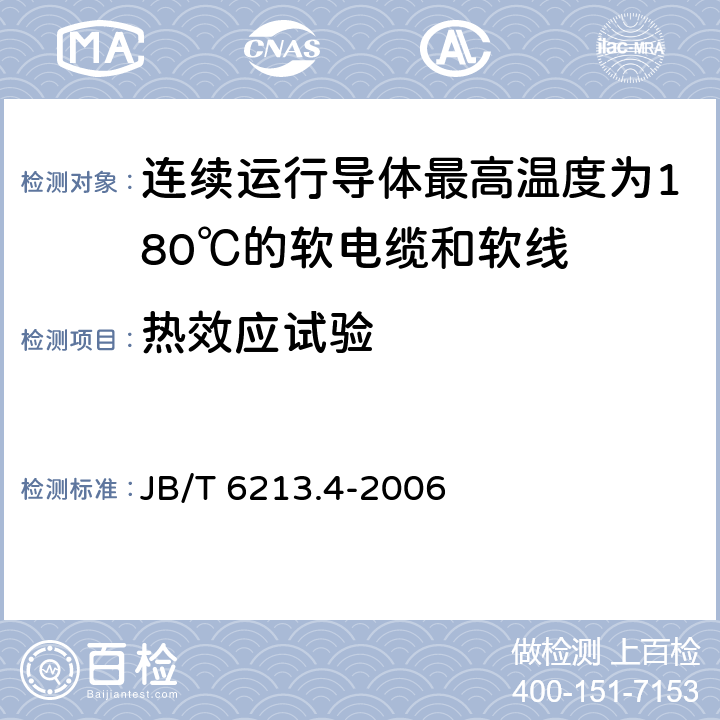 MA CNAS AL ilac-MRA

检测对象：连续运行导体最高温度为180℃的软电缆和软线

检测项目：热效应试验

检测标准：JB/T 6213.4-2006

百检 Baijiantest.com

做检测 上百检
400-151-7153